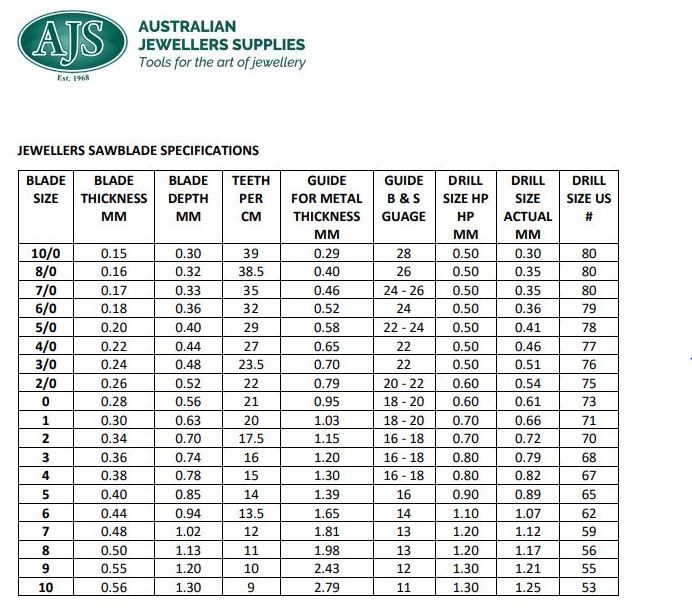 AJS
Est. 1968

AUSTRALIAN JEWELLERS SUPPLIES
Tools for the art of jewellery

JEWELLERS SAWBLADE SPECIFICATIONS

| BLADE SIZE | BLADE THICKNESS MM | BLADE DEPTH MM | TEETH PER CM | GUIDE FOR METAL THICKNESS MM | GUIDE B & S GUAGE | DRILL SIZE HP HP MM | DRILL SIZE ACTUAL MM | DRILL SIZE US # |
|---|---|---|---|---|---|---|---|---|
| 10/0 | 0.15 | 0.30 | 39 | 0.29 | 28 | 0.50 | 0.30 | 80 |
| 8/0 | 0.16 | 0.32 | 38.5 | 0.40 | 26 | 0.50 | 0.35 | 80 |
| 7/0 | 0.17 | 0.33 | 35 | 0.46 | 24 - 26 | 0.50 | 0.35 | 80 |
| 6/0 | 0.18 | 0.36 | 32 | 0.52 | 24 | 0.50 | 0.36 | 79 |
| 5/0 | 0.20 | 0.40 | 29 | 0.58 | 22 - 24 | 0.50 | 0.41 | 78 |
| 4/0 | 0.22 | 0.44 | 27 | 0.65 | 22 | 0.50 | 0.46 | 77 |
| 3/0 | 0.24 | 0.48 | 23.5 | 0.70 | 22 | 0.50 | 0.51 | 76 |
| 2/0 | 0.26 | 0.52 | 22 | 0.79 | 20 - 22 | 0.60 | 0.54 | 75 |
| 0 | 0.28 | 0.56 | 21 | 0.95 | 18 - 20 | 0.60 | 0.61 | 73 |
| 1 | 0.30 | 0.63 | 20 | 1.03 | 18 - 20 | 0.70 | 0.66 | 71 |
| 2 | 0.34 | 0.70 | 17.5 | 1.15 | 16 - 18 | 0.70 | 0.72 | 70 |
| 3 | 0.36 | 0.74 | 16 | 1.20 | 16 - 18 | 0.80 | 0.79 | 68 |
| 4 | 0.38 | 0.78 | 15 | 1.30 | 16 - 18 | 0.80 | 0.82 | 67 |
| 5 | 0.40 | 0.85 | 14 | 1.39 | 16 | 0.90 | 0.89 | 65 |
| 6 | 0.44 | 0.94 | 13.5 | 1.65 | 14 | 1.10 | 1.07 | 62 |
| 7 | 0.48 | 1.02 | 12 | 1.81 | 13 | 1.20 | 1.12 | 59 |
| 8 | 0.50 | 1.13 | 11 | 1.98 | 13 | 1.20 | 1.17 | 56 |
| 9 | 0.55 | 1.20 | 10 | 2.43 | 12 | 1.30 | 1.21 | 55 |
| 10 | 0.56 | 1.30 | 9 | 2.79 | 11 | 1.30 | 1.25 | 53 |